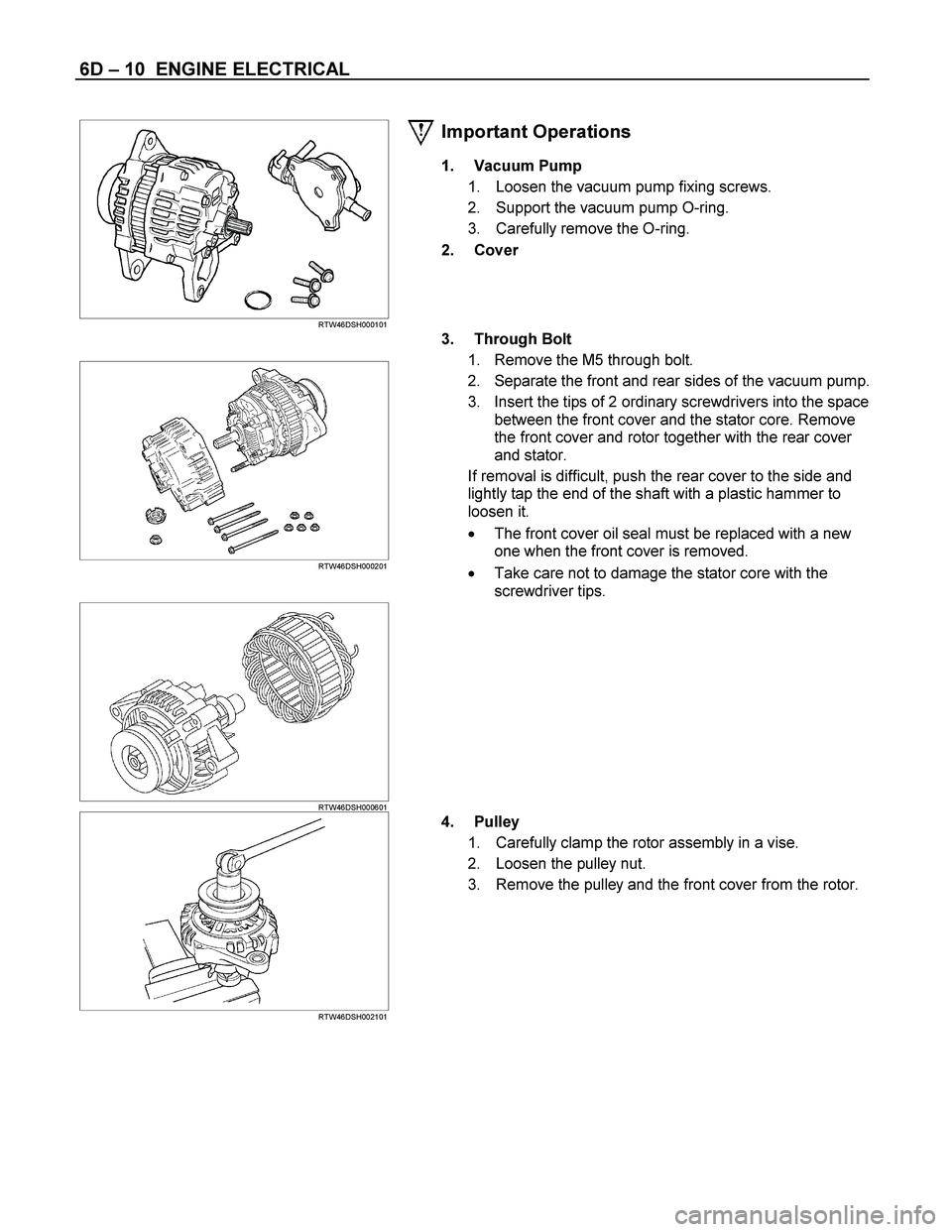 6D – 10 ENGINE ELECTRICAL

RTW46DSH000101

RTW46DSH000201

RTW46DSH000601

RTW46DSH002101

Important Operations

1. Vacuum Pump
1. Loosen the vacuum pump fixing screws.
2. Support the vacuum pump O-ring.
3. Carefully remove the O-ring.

2. Cover

3. Through Bolt
1. Remove the M5 through bolt.
2. Separate the front and rear sides of the vacuum pump.
3. Insert the tips of 2 ordinary screwdrivers into the space between the front cover and the stator core. Remove the front cover and rotor together with the rear cover and stator.

If removal is difficult, push the rear cover to the side and lightly tap the end of the shaft with a plastic hammer to loosen it.

• The front cover oil seal must be replaced with a new one when the front cover is removed.
• Take care not to damage the stator core with the screwdriver tips.

4. Pulley
1. Carefully clamp the rotor assembly in a vise.
2. Loosen the pulley nut.
3. Remove the pulley and the front cover from the rotor.

carmanualsonline.info